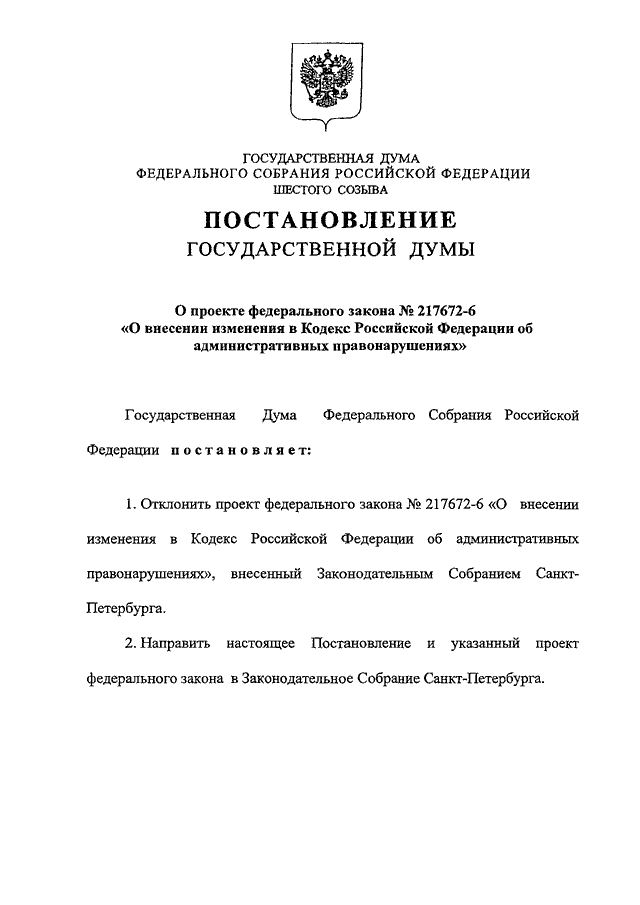 ГОСУДАРСТВЕННАЯ ДУМА
ФЕДЕРАЛЬНОГО СОБРАНИЯ РОССИЙСКОЙ ФЕДЕРАЦИИ
ШЕСТОГО СОЗЫВА

ПОСТАНОВЛЕНИЕ
ГОСУДАРСТВЕННОЙ ДУМЫ

О проекте федерального закона № 217672-6
«О внесении изменения в Кодекс Российской Федерации об административных правонарушениях»

Государственная Дума Федерального Собрания Российской Федерации постановляет:

1. Отклонить проект федерального закона № 217672-6 «О внесении изменения в Кодекс Российской Федерации об административных правонарушениях», внесенный Законодательным Собранием Санкт-Петербурга.

2. Направить настоящее Постановление и указанный проект федерального закона в Законодательное Собрание Санкт-Петербурга.